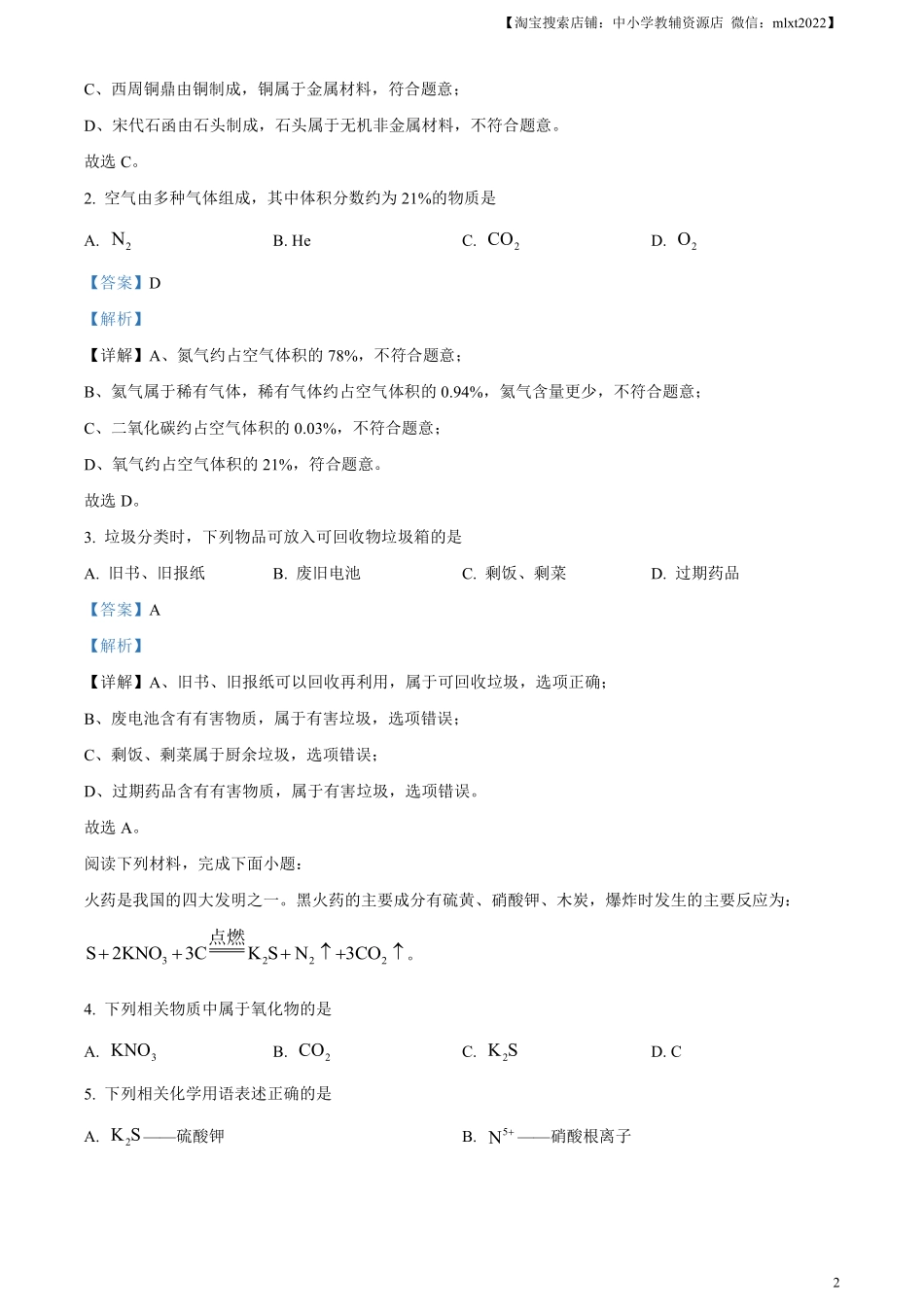 【淘宝搜索店铺：中小学教辅资源店 微信：mlxt2022】

C、西周铜鼎由铜制成，铜属于金属材料，符合题意；

D、宋代石函由石头制成，石头属于无机非金属材料，不符合题意。

故选 C。

2. 空气由多种气体组成，其中体积分数约为 21%的物质是

A. $N_2$　　B. He　　C. $CO_2$　　D. $O_2$

【答案】D

【解析】

【详解】A、氮气约占空气体积的 78%，不符合题意；

B、氦气属于稀有气体，稀有气体约占空气体积的 0.94%，氦气含量更少，不符合题意；

C、二氧化碳约占空气体积的 0.03%，不符合题意；

D、氧气约占空气体积的 21%，符合题意。

故选 D。

3. 垃圾分类时，下列物品可放入可回收物垃圾箱的是

A. 旧书、旧报纸　　B. 废旧电池　　C. 剩饭、剩菜　　D. 过期药品

【答案】A

【解析】

【详解】A、旧书、旧报纸可以回收再利用，属于可回收垃圾，选项正确；

B、废电池含有有害物质，属于有害垃圾，选项错误；

C、剩饭、剩菜属于厨余垃圾，选项错误；

D、过期药品含有有害物质，属于有害垃圾，选项错误。

故选 A。

阅读下列材料，完成下面小题：

火药是我国的四大发明之一。黑火药的主要成分有硫黄、硝酸钾、木炭，爆炸时发生的主要反应为：

$S+2KNO_3+3C\xlongequal{点燃}K_2S+N_2\uparrow+3CO_2\uparrow$。

4. 下列相关物质中属于氧化物的是

A. $KNO_3$　　B. $CO_2$　　C. $K_2S$　　D. C

5. 下列相关化学用语表述正确的是

A. $K_2S$——硫酸钾　　B. $N^{5+}$——硝酸根离子

2